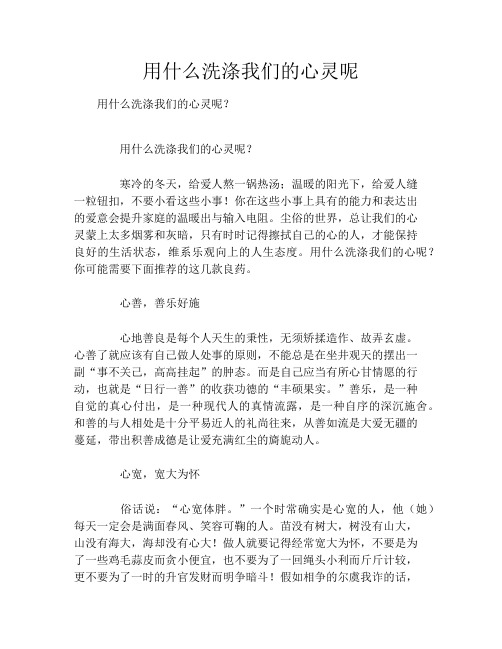 用什么洗涤我们的心灵呢

用什么洗涤我们的心灵呢？

用什么洗涤我们的心灵呢？

寒冷的冬天，给爱人熬一锅热汤；温暖的阳光下，给爱人缝一粒钮扣，不要小看这些小事！你在这些小事上具有的能力和表达出的爱意会提升家庭的温暖出与输入电阻。尘俗的世界，总让我们的心灵蒙上太多烟雾和灰暗，只有时时记得擦拭自己的心的人，才能保持良好的生活状态，维系乐观向上的人生态度。用什么洗涤我们的心呢？你可能需要下面推荐的这几款良药。

心善，善乐好施

心地善良是每个人天生的秉性，无须矫揉造作、故弄玄虚。心善了就应该有自己做人处事的原则，不能总是在坐井观天的摆出一副“事不关己，高高挂起”的肿态。而是自己应当有所心甘情愿的行动，也就是“日行一善”的收获功德的“丰硕果实。”善乐，是一种自觉的真心付出，是一种现代人的真情流露，是一种自序的深沉施舍。和善的与人相处是十分平易近人的礼尚往来，从善如流是大爱无疆的蔓延，带出积善成德是让爱充满红尘的旖旎动人。

心宽，宽大为怀

俗话说：“心宽体胖。”一个时常确实是心宽的人，他（她）每天一定会是满面春风、笑容可鞠的人。苗没有树大，树没有山大，山没有海大，海却没有心大！做人就要记得经常宽大为怀，不要是为了一些鸡毛蒜皮而贪小便宜，也不要为了一回绳头小利而斤斤计较，更不要为了一时的升官发财而明争暗斗！假如相争的尔虞我诈的话，